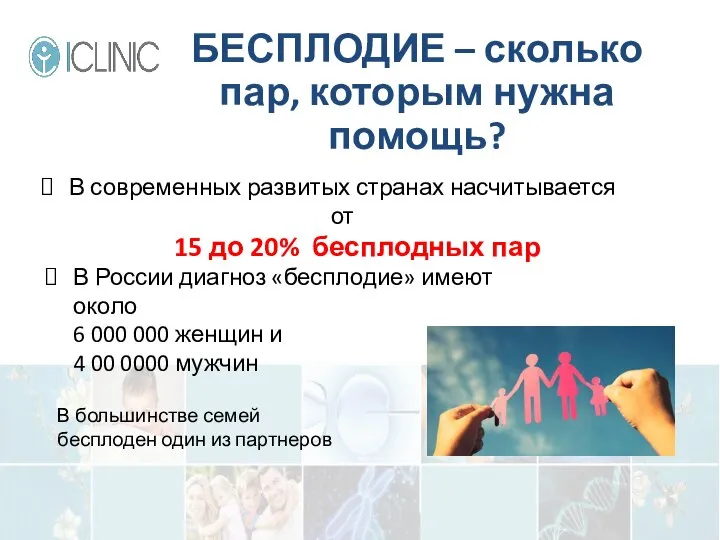 ICLINIC

БЕСПЛОДИЕ – сколько пар, которым нужна помощь?

 В современных развитых странах насчитывается от
15 до 20% бесплодных пар

 В России диагноз «бесплодие» имеют около
6 000 000 женщин и
4 00 0000 мужчин

В большинстве семей бесплоден один из партнеров